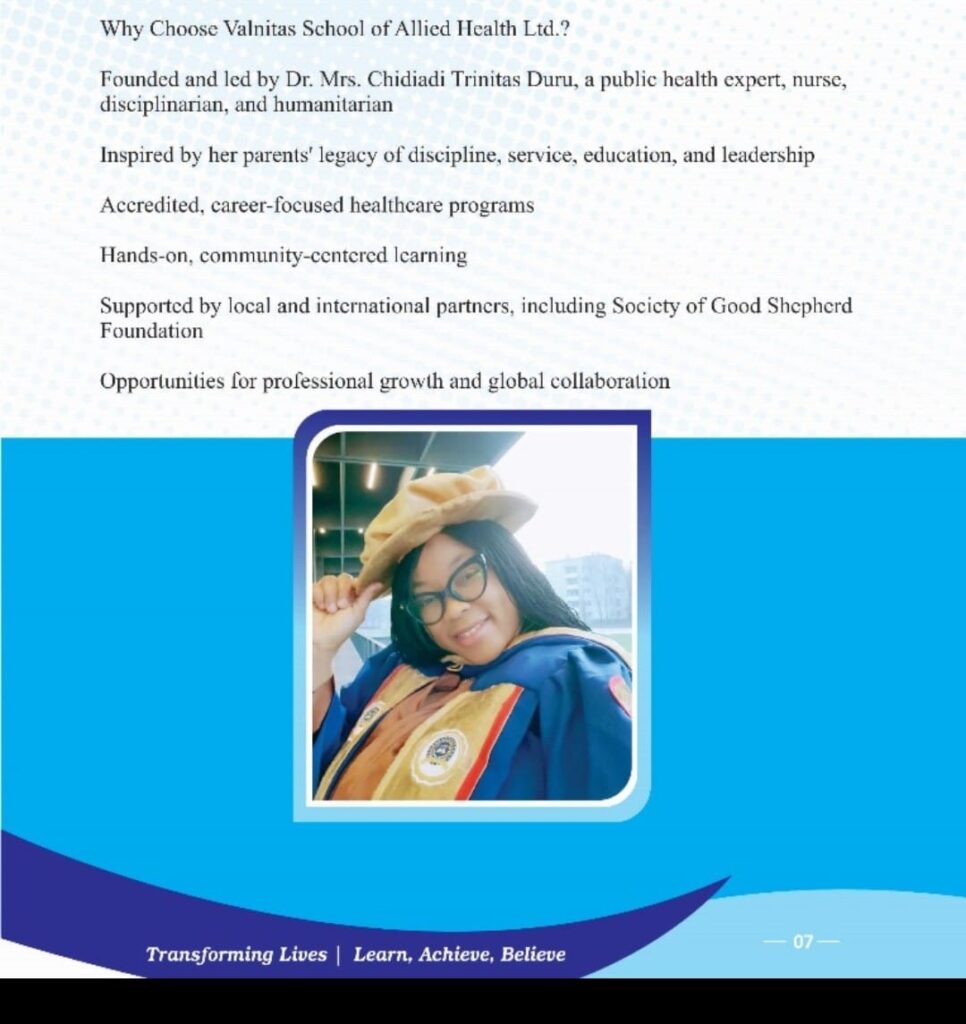 Why Choose Valnitas School of Allied Health Ltd.?

Founded and led by Dr. Mrs. Chidiadi Trinitas Duru, a public health expert, nurse, disciplinarian, and humanitarian

Inspired by her parents' legacy of discipline, service, education, and leadership

Accredited, career-focused healthcare programs

Hands-on, community-centered learning

Supported by local and international partners, including Society of Good Shepherd Foundation

Opportunities for professional growth and global collaboration

Transforming Lives | Learn, Achieve, Believe

— 07 —